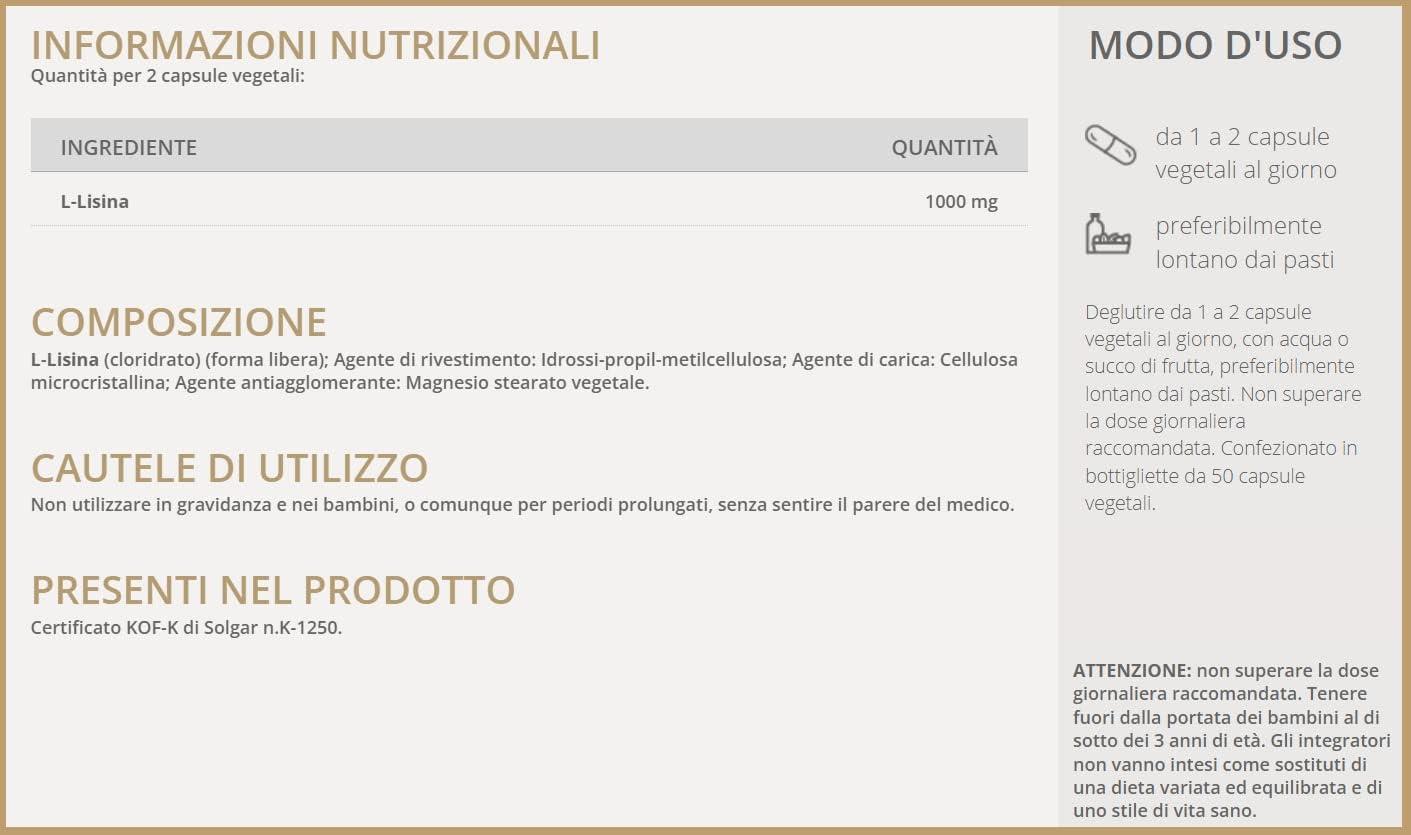 INFORMAZIONI NUTRIZIONALI
Quantità per 2 capsule vegetali:

| INGREDIENTE | QUANTITÀ |
|---|---|
| L-Lisina | 1000 mg |

COMPOSIZIONE
L-Lisina (cloridrato) (forma libera); Agente di rivestimento: Idrossi-propil-metilcellulosa; Agente di carica: Cellulosa microcristallina; Agente antiagglomerante: Magnesio stearato vegetale.

CAUTELE DI UTILIZZO
Non utilizzare in gravidanza e nei bambini, o comunque per periodi prolungati, senza sentire il parere del medico.

PRESENTI NEL PRODOTTO
Certificato KOF-K di Solgar n.K-1250.

MODO D'USO

da 1 a 2 capsule vegetali al giorno

preferibilmente lontano dai pasti

Deglutire da 1 a 2 capsule vegetali al giorno, con acqua o succo di frutta, preferibilmente lontano dai pasti. Non superare la dose giornaliera raccomandata. Confezionato in bottigliette da 50 capsule vegetali.

ATTENZIONE: non superare la dose giornaliera raccomandata. Tenere fuori dalla portata dei bambini al di sotto dei 3 anni di età. Gli integratori non vanno intesi come sostituti di una dieta variata ed equilibrata e di uno stile di vita sano.